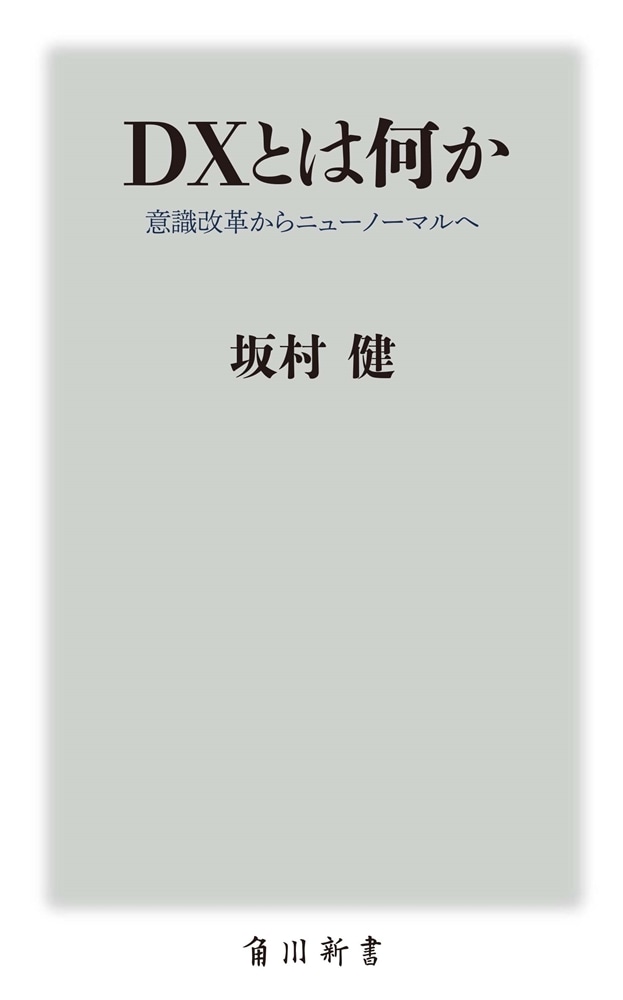 DXとは何か

意識改革からニューノーマルへ

坂村 健

角川新書